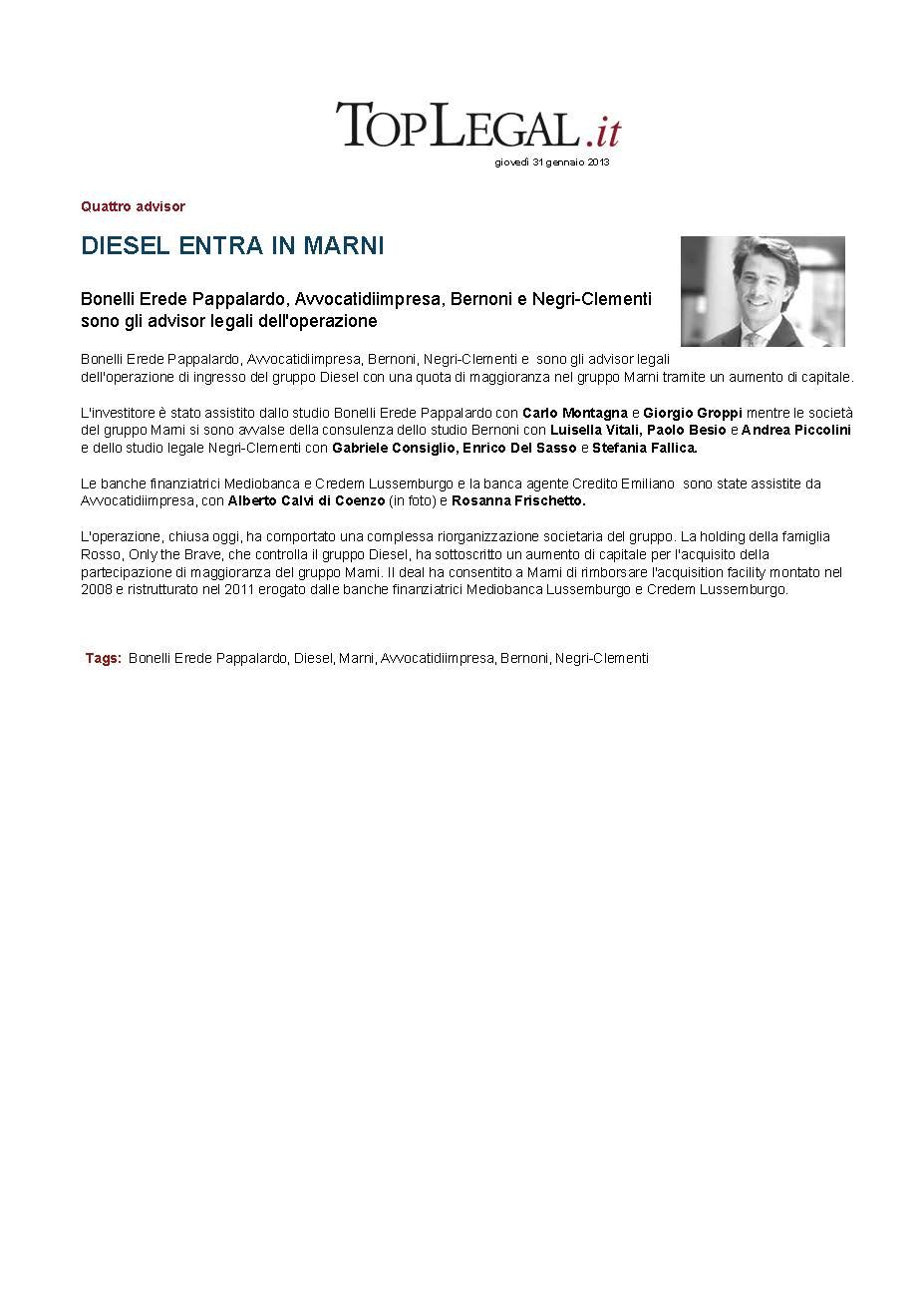 TopLegal.it

giovedì 31 gennaio 2013

Quattro advisor

DIESEL ENTRA IN MARNI

Bonelli Erede Pappalardo, Avvocatidiimpresa, Bernoni e Negri-Clementi sono gli advisor legali dell'operazione

Bonelli Erede Pappalardo, Avvocatidiimpresa, Bernoni, Negri-Clementi e sono gli advisor legali dell'operazione di ingresso del gruppo Diesel con una quota di maggioranza nel gruppo Marni tramite un aumento di capitale.

L'investitore è stato assistito dallo studio Bonelli Erede Pappalardo con Carlo Montagna e Giorgio Groppi mentre le società del gruppo Marni si sono avvalse della consulenza dello studio Bernoni con Luisella Vitali, Paolo Besio e Andrea Piccolini e dello studio legale Negri-Clementi con Gabriele Consiglio, Enrico Del Sasso e Stefania Fallica.

Le banche finanziatrici Mediobanca e Credem Lussemburgo e la banca agente Credito Emiliano sono state assistite da Avvocatidiimpresa, con Alberto Calvi di Coenzo (in foto) e Rosanna Frischetto.

L'operazione, chiusa oggi, ha comportato una complessa riorganizzazione societaria del gruppo. La holding della famiglia Rosso, Only the Brave, che controlla il gruppo Diesel, ha sottoscritto un aumento di capitale per l'acquisito della partecipazione di maggioranza del gruppo Marni. Il deal ha consentito a Marni di rimborsare l'acquisition facility montato nel 2008 e ristrutturato nel 2011 erogato dalle banche finanziatrici Mediobanca Lussemburgo e Credem Lussemburgo.

Tags: Bonelli Erede Pappalardo, Diesel, Marni, Avvocatidiimpresa, Bernoni, Negri-Clementi